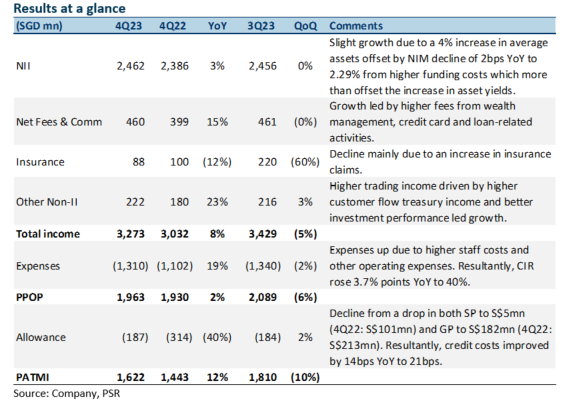 Results at a glance

| (SGD mn) | 4Q23 | 4Q22 | YoY | 3Q23 | QoQ | Comments |
|---|---|---|---|---|---|---|
| NII | 2,462 | 2,386 | 3% | 2,456 | 0% | Slight growth due to a 4% increase in average assets offset by NIM decline of 2bps YoY to 2.29% from higher funding costs which more than offset the increase in asset yields. |
| Net Fees & Comm | 460 | 399 | 15% | 461 | (0%) | Growth led by higher fees from wealth management, credit card and loan-related activities. |
| Insurance | 88 | 100 | (12%) | 220 | (60%) | Decline mainly due to an increase in insurance claims. |
| Other Non-II | 222 | 180 | 23% | 216 | 3% | Higher trading income driven by higher customer flow treasury income and better investment performance led growth. |
| **Total income** | **3,273** | **3,032** | **8%** | **3,429** | **(5%)** | |
| Expenses | (1,310) | (1,102) | 19% | (1,340) | (2%) | Expenses up due to higher staff costs and other operating expenses. Resultantly, CIR rose 3.7% points YoY to 40%. |
| **PPOP** | **1,963** | **1,930** | **2%** | **2,089** | **(6%)** | |
| Allowance | (187) | (314) | (40%) | (184) | 2% | Decline from a drop in both SP to S$5mn (4Q22: S$101mn) and GP to S$182mn (4Q22: S$213mn). Resultantly, credit costs improved by 14bps YoY to 21bps. |
| **PATMI** | **1,622** | **1,443** | **12%** | **1,810** | **(10%)** | |

Source: Company, PSR